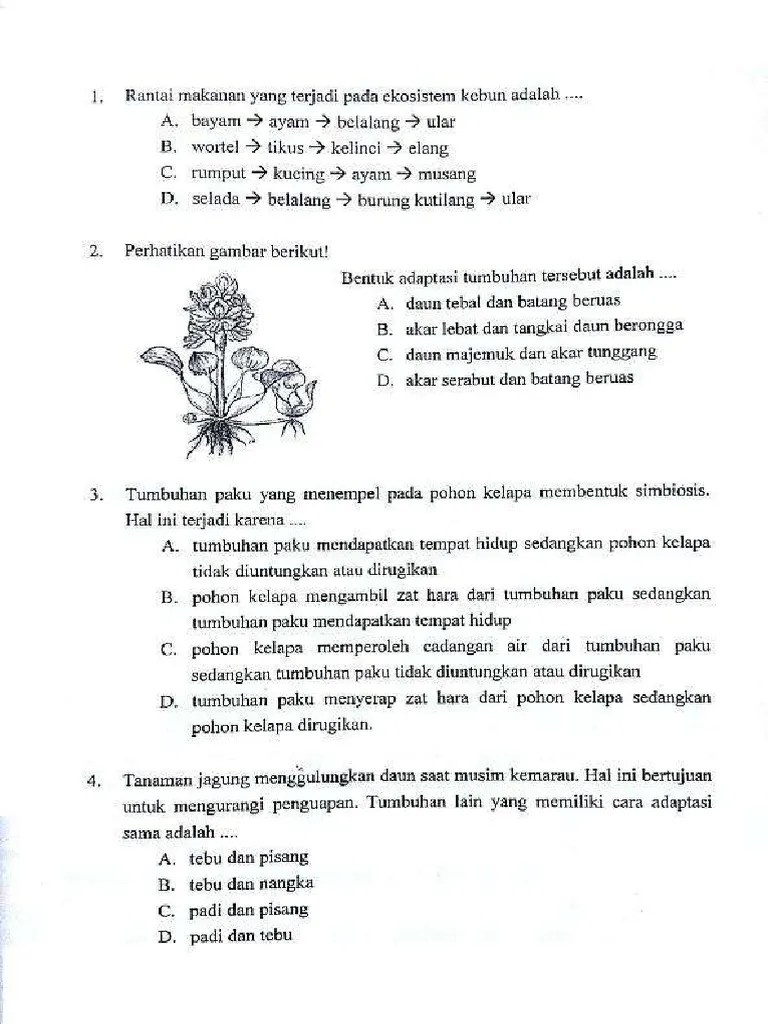 1. Rantai makanan yang terjadi pada ekosistem kebun adalah ....
A. bayam → ayam → belalang → ular
B. wortel → tikus → kelinci → elang
C. rumput → kucing → ayam → musang
D. selada → belalang → burung kutilang → ular

2. Perhatikan gambar berikut!
Bentuk adaptasi tumbuhan tersebut adalah ....
A. daun tebal dan batang beruas
B. akar lebat dan tangkai daun berongga
C. daun majemuk dan akar tunggang
D. akar serabut dan batang beruas

3. Tumbuhan paku yang menempel pada pohon kelapa membentuk simbiosis. Hal ini terjadi karena ....
A. tumbuhan paku mendapatkan tempat hidup sedangkan pohon kelapa tidak diuntungkan atau dirugikan
B. pohon kelapa mengambil zat hara dari tumbuhan paku sedangkan tumbuhan paku mendapatkan tempat hidup
C. pohon kelapa memperoleh cadangan air dari tumbuhan paku sedangkan tumbuhan paku tidak diuntungkan atau dirugikan
D. tumbuhan paku menyerap zat hara dari pohon kelapa sedangkan pohon kelapa dirugikan.

4. Tanaman jagung menggulungkan daun saat musim kemarau. Hal ini bertujuan untuk mengurangi penguapan. Tumbuhan lain yang memiliki cara adaptasi sama adalah ....
A. tebu dan pisang
B. tebu dan nangka
C. padi dan pisang
D. padi dan tebu